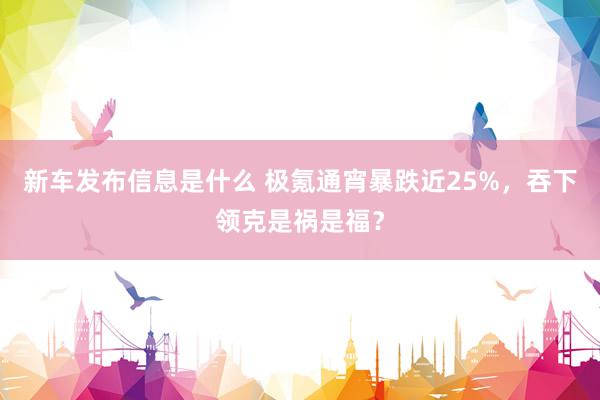 新车发布信息是什么 极氪通宵暴跌近25%，吞下领克是祸是福？